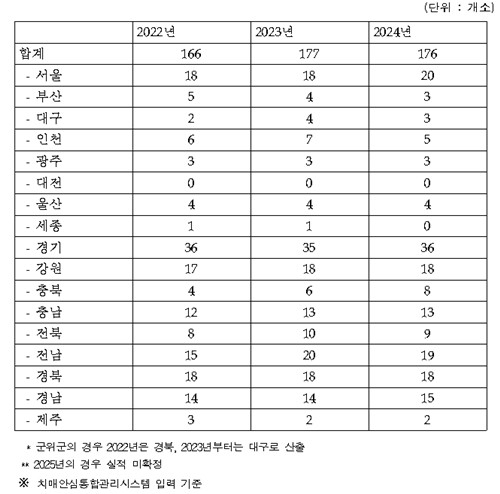 (단위 : 개소)

| | 2022년 | 2023년 | 2024년 |
|---|---|---|---|
| 합계 | 166 | 177 | 176 |
| - 서울 | 18 | 18 | 20 |
| - 부산 | 5 | 4 | 3 |
| - 대구 | 2 | 4 | 3 |
| - 인천 | 6 | 7 | 5 |
| - 광주 | 3 | 3 | 3 |
| - 대전 | 0 | 0 | 0 |
| - 울산 | 4 | 4 | 4 |
| - 세종 | 1 | 1 | 0 |
| - 경기 | 36 | 35 | 36 |
| - 강원 | 17 | 18 | 18 |
| - 충북 | 4 | 6 | 8 |
| - 충남 | 12 | 13 | 13 |
| - 전북 | 8 | 10 | 9 |
| - 전남 | 15 | 20 | 19 |
| - 경북 | 18 | 18 | 18 |
| - 경남 | 14 | 14 | 15 |
| - 제주 | 3 | 2 | 2 |

* 군위군의 경우 2022년은 경북, 2023년부터는 대구로 산출

** 2025년의 경우 실적 미확정

※ 치매안심통합관리시스템 입력 기준